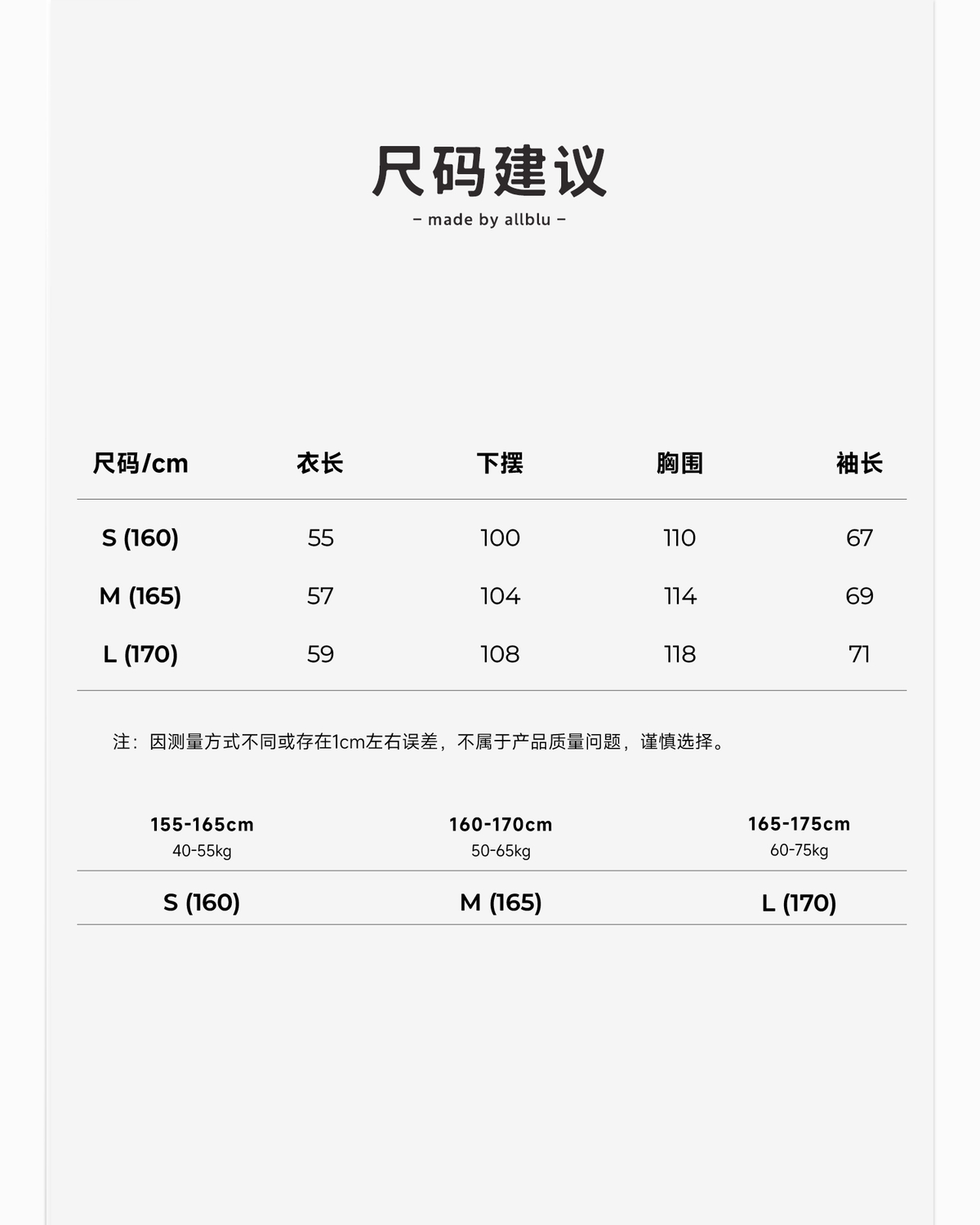 尺码建议

– made by allblu –

| 尺码/cm | 衣长 | 下摆 | 胸围 | 袖长 |
|---|---|---|---|---|
| S (160) | 55 | 100 | 110 | 67 |
| M (165) | 57 | 104 | 114 | 69 |
| L (170) | 59 | 108 | 118 | 71 |

注：因测量方式不同或存在1cm左右误差，不属于产品质量问题，谨慎选择。

| 155-165cm 40-55kg | 160-170cm 50-65kg | 165-175cm 60-75kg |
|---|---|---|
| S (160) | M (165) | L (170) |